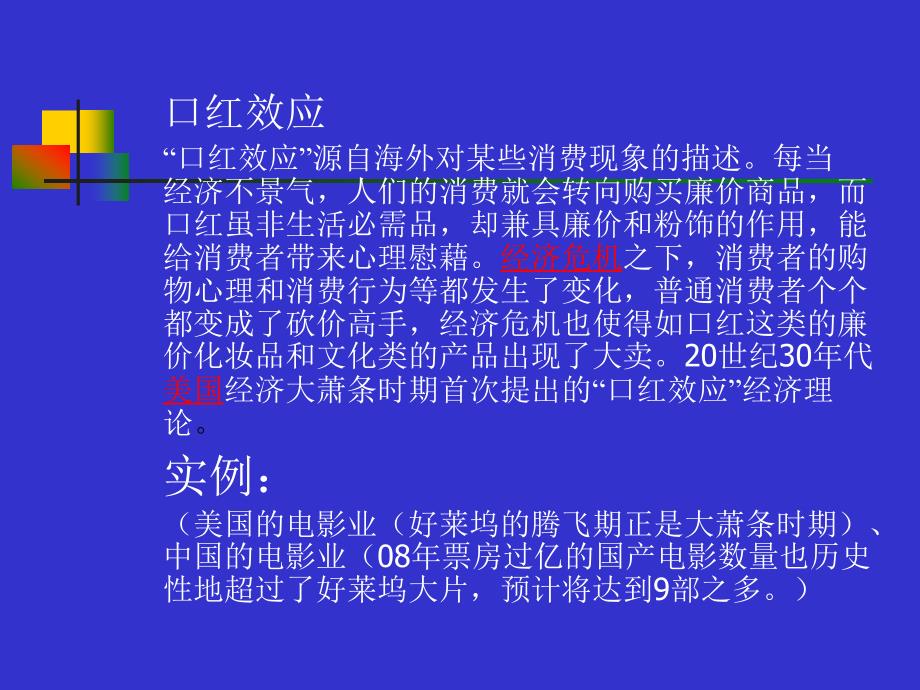 口红效应

“口红效应”源自海外对某些消费现象的描述。每当经济不景气，人们的消费就会转向购买廉价商品，而口红虽非生活必需品，却兼具廉价和粉饰的作用，能给消费者带来心理慰藉。经济危机之下，消费者的购物心理和消费行为等都发生了变化，普通消费者个个都变成了砍价高手，经济危机也使得如口红这类的廉价化妆品和文化类的产品出现了大卖。20世纪30年代美国经济大萧条时期首次提出的“口红效应”经济理论。

实例：

（美国的电影业（好莱坞的腾飞期正是大萧条时期）、中国的电影业（08年票房过亿的国产电影数量也历史性地超过了好莱坞大片，预计将达到9部之多。）